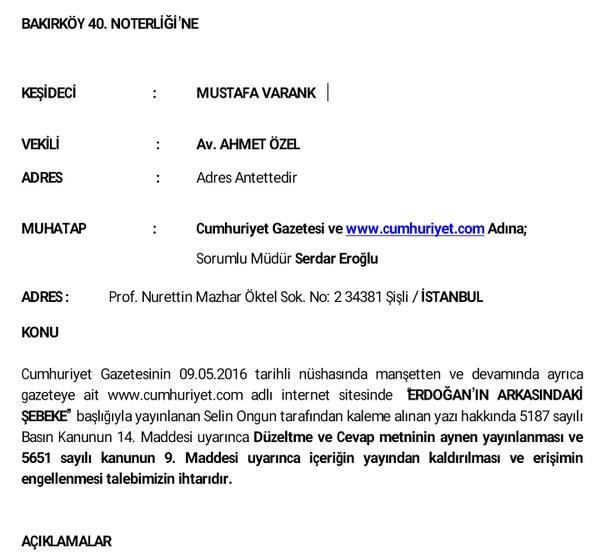 BAKIRKÖY 40. NOTERLİĞİ'NE

KEŞİDECİ : MUSTAFA VARANK

VEKİLİ : Av. AHMET ÖZEL

ADRES : Adres Antettedir

MUHATAP : Cumhuriyet Gazetesi ve www.cumhuriyet.com Adına; Sorumlu Müdür Serdar Eroğlu

ADRES : Prof. Nurettin Mazhar Öktel Sok. No: 2 34381 Şişli / İSTANBUL

KONU

Cumhuriyet Gazetesinin 09.05.2016 tarihli nüshasında manşetten ve devamında ayrıca gazeteye ait www.cumhuriyet.com adlı internet sitesinde "ERDOĞAN'IN ARKASINDAKİ ŞEBEKE" başlığıyla yayınlanan Selin Ongun tarafından kaleme alınan yazı hakkında 5187 sayılı Basın Kanunun 14. Maddesi uyarınca Düzeltme ve Cevap metninin aynen yayınlanması ve 5651 sayılı kanunun 9. Maddesi uyarınca içeriğin yayından kaldırılması ve erişimin engellenmesi talebimizin ihtarıdır.

AÇIKLAMALAR